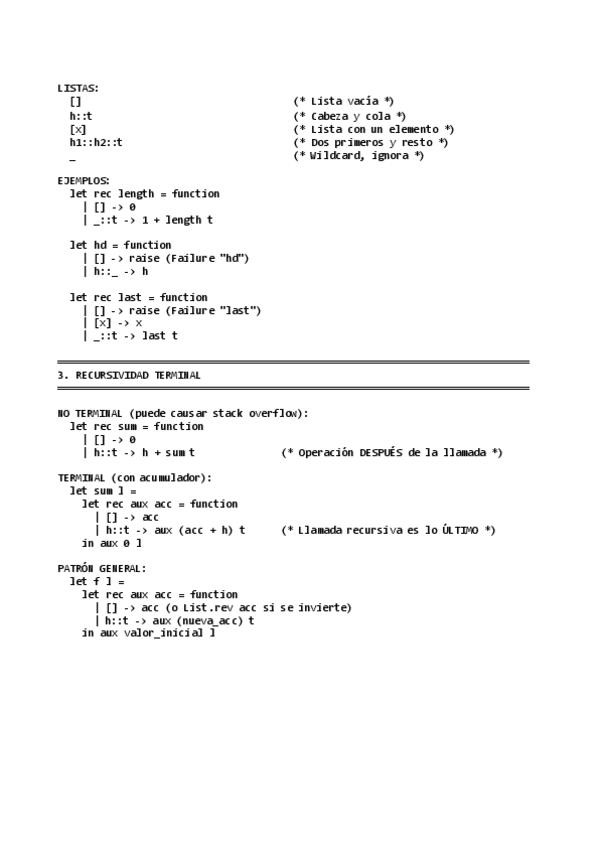 LISTAS:
[] (* Lista vacía *)
h::t (* Cabeza y cola *)
[x] (* Lista con un elemento *)
h1::h2::t (* Dos primeros y resto *)
_ (* Wildcard, ignora *)

EJEMPLOS:
let rec length = function
| [] -> 0
| _::t -> 1 + length t

let hd = function
| [] -> raise (Failure "hd")
| h::_ -> h

let rec last = function
| [] -> raise (Failure "last")
| [x] -> x
| _::t -> last t

3. RECURSIVIDAD TERMINAL

NO TERMINAL (puede causar stack overflow):
let rec sum = function
| [] -> 0
| h::t -> h + sum t (* Operación DESPUÉS de la llamada *)

TERMINAL (con acumulador):
let sum l =
let rec aux acc = function
| [] -> acc
| h::t -> aux (acc + h) t (* Llamada recursiva es lo ÚLTIMO *)
in aux 0 l

PATRÓN GENERAL:
let f l =
let rec aux acc = function
| [] -> acc (o List.rev acc si se invierte)
| h::t -> aux (nueva_acc) t
in aux valor_inicial l